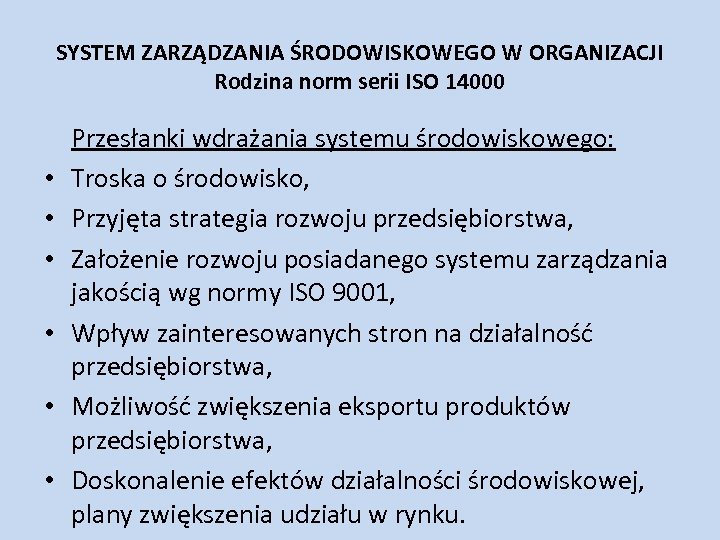 SYSTEM ZARZĄDZANIA ŚRODOWISKOWEGO W ORGANIZACJI
Rodzina norm serii ISO 14000

Przesłanki wdrażania systemu środowiskowego:

• Troska o środowisko,
• Przyjęta strategia rozwoju przedsiębiorstwa,
• Założenie rozwoju posiadanego systemu zarządzania jakością wg normy ISO 9001,
• Wpływ zainteresowanych stron na działalność przedsiębiorstwa,
• Możliwość zwiększenia eksportu produktów przedsiębiorstwa,
• Doskonalenie efektów działalności środowiskowej, plany zwiększenia udziału w rynku.